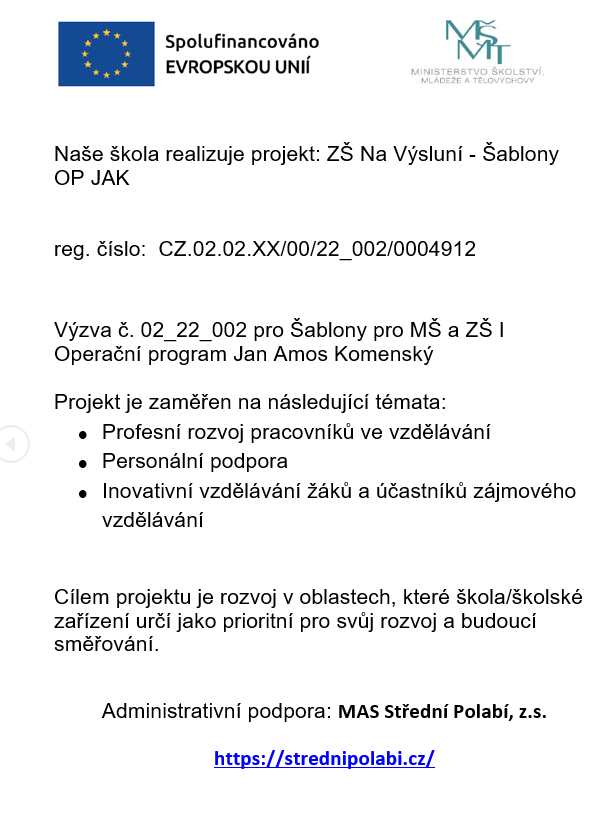 Spolufinancováno EVROPSKOU UNIÍ

MŠMT
MINISTERSTVO ŠKOLSTVÍ, MLÁDEŽE A TĚLOVÝCHOVY

Naše škola realizuje projekt: ZŠ Na Výsluní - Šablony OP JAK

reg. číslo: CZ.02.02.XX/00/22_002/0004912

Výzva č. 02_22_002 pro Šablony pro MŠ a ZŠ I
Operační program Jan Amos Komenský

Projekt je zaměřen na následující témata:
- Profesní rozvoj pracovníků ve vzdělávání
- Personální podpora
- Inovativní vzdělávání žáků a účastníků zájmového vzdělávání

Cílem projektu je rozvoj v oblastech, které škola/školské zařízení určí jako prioritní pro svůj rozvoj a budoucí směřování.

Administrativní podpora: MAS Střední Polabí, z.s.

https://strednipolabi.cz/